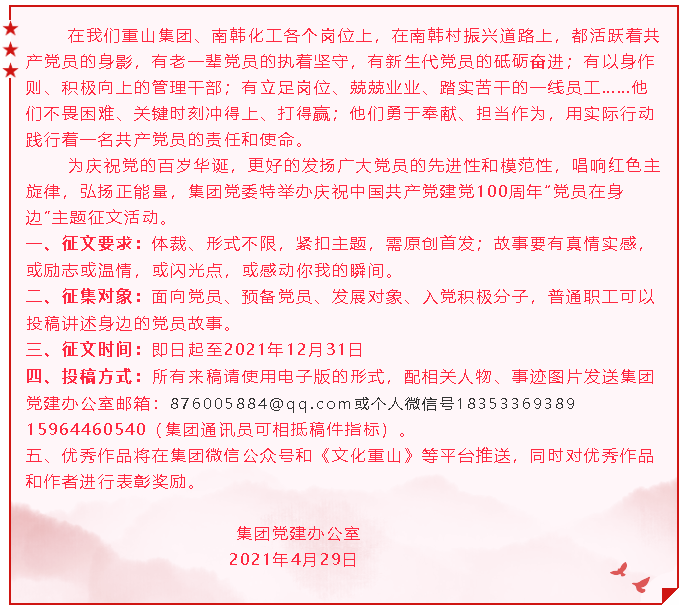 在我们重山集团、南韩化工各个岗位上，在南韩村振兴道路上，都活跃着共产党员的身影，有老一辈党员的执着坚守，有新生代党员的砥砺奋进；有以身作则、积极向上的管理干部；有立足岗位、兢兢业业、踏实苦干的一线员工……他们不畏困难、关键时刻冲得上、打得赢；他们勇于奉献、担当作为，用实际行动践行着一名共产党员的责任和使命。

为庆祝党的百岁华诞，更好的发扬广大党员的先进性和模范性，唱响红色主旋律，弘扬正能量，集团党委特举办庆祝中国共产党建党100周年"党员在身边"主题征文活动。

一、征文要求：体裁、形式不限，紧扣主题，需原创首发；故事要有真情实感，或励志或温情，或闪光点，或感动你我的瞬间。

二、征集对象：面向党员、预备党员、发展对象、入党积极分子，普通职工可以投稿讲述身边的党员故事。

三、征文时间：即日起至2021年12月31日

四、投稿方式：所有来稿请使用电子版的形式，配相关人物、事迹图片发送集团党建办公室邮箱：876005884@qq.com或个人微信号18353369389 15964460540（集团通讯员可相抵稿件指标）。

五、优秀作品将在集团微信公众号和《文化重山》等平台推送，同时对优秀作品和作者进行表彰奖励。

集团党建办公室
2021年4月29日